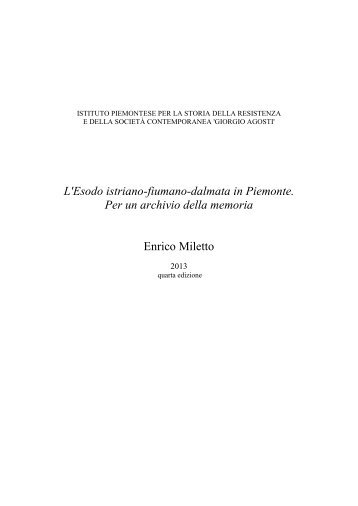 ISTITUTO PIEMONTESE PER LA STORIA DELLA RESISTENZA
E DELLA SOCIETÀ CONTEMPORANEA 'GIORGIO AGOSTI'

L'Esodo istriano-fiumano-dalmata in Piemonte.
Per un archivio della memoria

Enrico Miletto

2013
quarta edizione